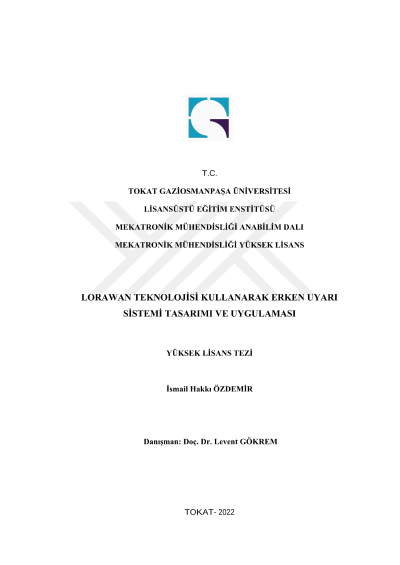 T.C.

TOKAT GAZİOSMANPAŞA ÜNİVERSİTESİ

LİSANSÜSTÜ EĞİTİM ENSTİTÜSÜ

MEKATRONİK MÜHENDİSLİĞİ ANABİLİM DALI

MEKATRONİK MÜHENDİSLİĞİ YÜKSEK LİSANS

LORAWAN TEKNOLOJİSİ KULLANARAK ERKEN UYARI SİSTEMİ TASARIMI VE UYGULAMASI

YÜKSEK LİSANS TEZİ

İsmail Hakkı ÖZDEMİR

Danışman: Doç. Dr. Levent GÖKREM

TOKAT- 2022